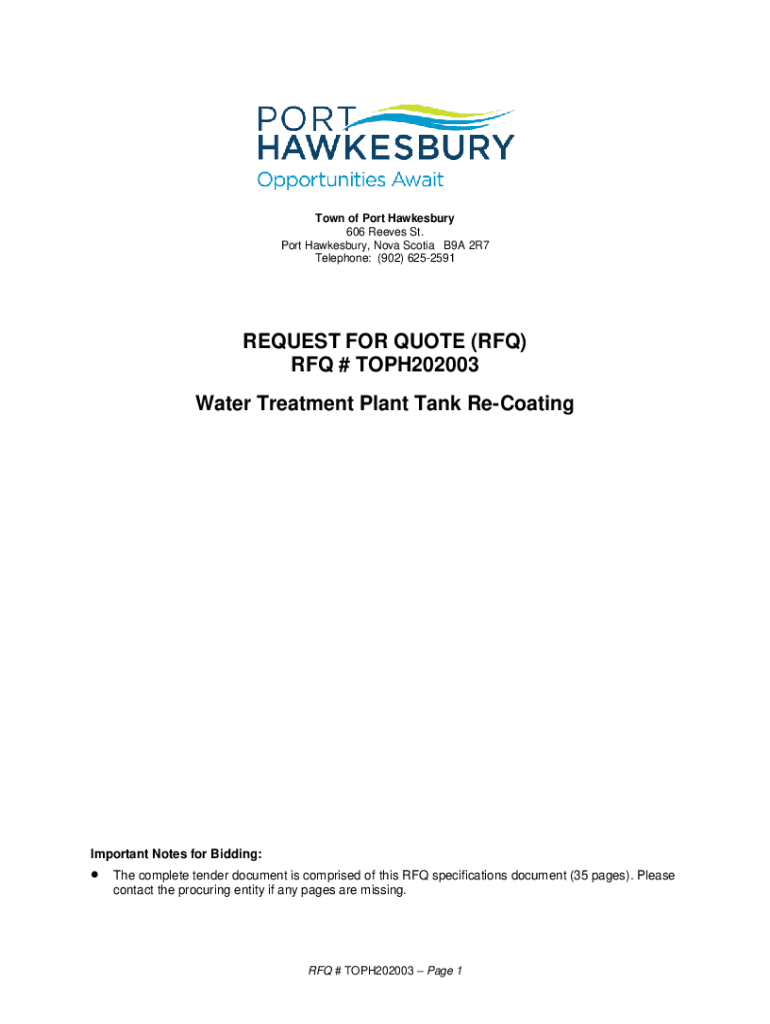 PORT
HAWKESBURY
Opportunities Await

Town of Port Hawkesbury
606 Reeves St.
Port Hawkesbury, Nova Scotia B9A 2R7
Telephone: (902) 625-2591

REQUEST FOR QUOTE (RFQ)
RFQ # TOPH202003

Water Treatment Plant Tank Re-Coating

Important Notes for Bidding:

• The complete tender document is comprised of this RFQ specifications document (35 pages). Please contact the procuring entity if any pages are missing.

RFQ # TOPH202003 – Page 1